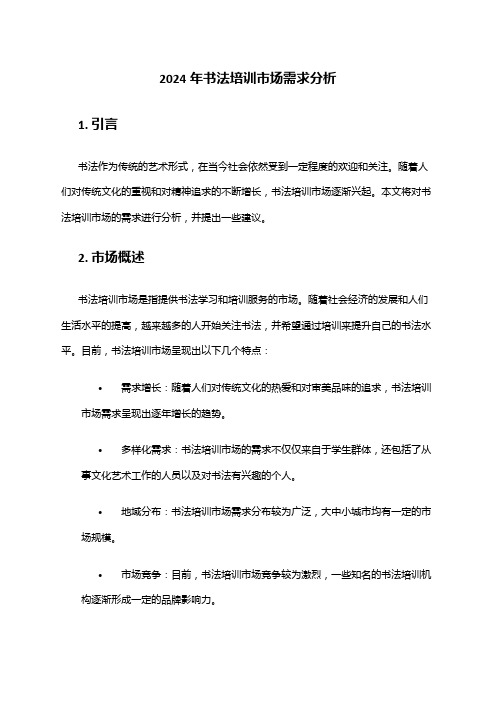 2024 年书法培训市场需求分析

1. 引言

书法作为传统的艺术形式，在当今社会依然受到一定程度的欢迎和关注。随着人们对传统文化的重视和对精神追求的不断增长，书法培训市场逐渐兴起。本文将对书法培训市场的需求进行分析，并提出一些建议。

2. 市场概述

书法培训市场是指提供书法学习和培训服务的市场。随着社会经济的发展和人们生活水平的提高，越来越多的人开始关注书法，并希望通过培训来提升自己的书法水平。目前，书法培训市场呈现出以下几个特点：

• 需求增长：随着人们对传统文化的热爱和对审美品味的追求，书法培训市场需求呈现出逐年增长的趋势。

• 多样化需求：书法培训市场的需求不仅仅来自于学生群体，还包括了从事文化艺术工作的人员以及对书法有兴趣的个人。

• 地域分布：书法培训市场需求分布较为广泛，大中小城市均有一定的市场规模。

• 市场竞争：目前，书法培训市场竞争较为激烈，一些知名的书法培训机构逐渐形成一定的品牌影响力。